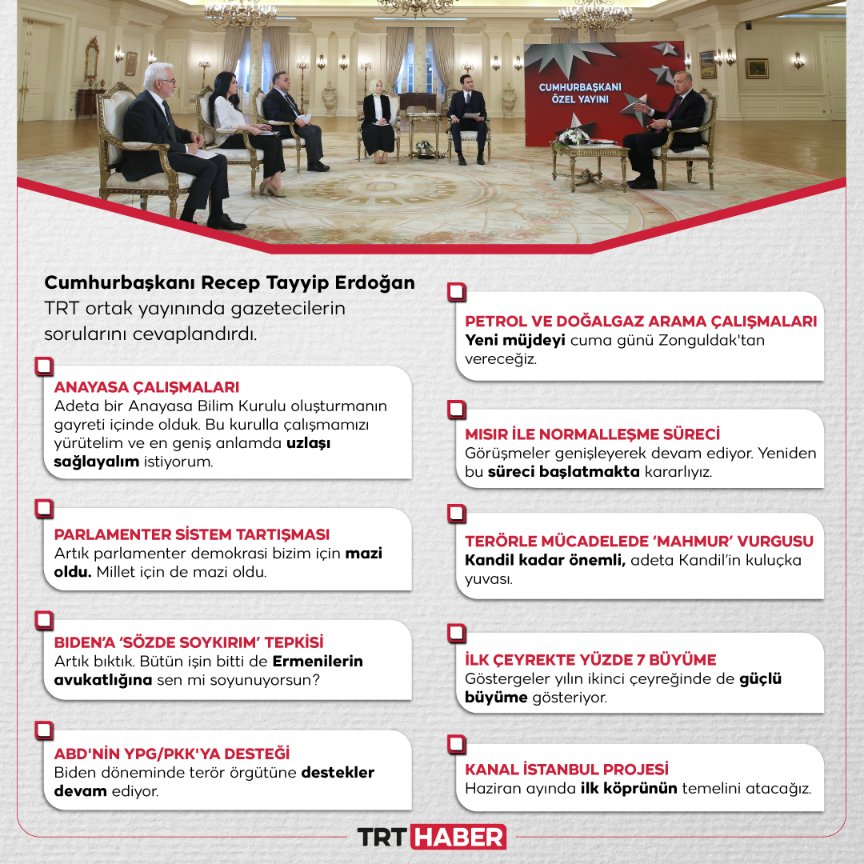 CUMHURBAŞKANI ÖZEL YAYINI

Cumhurbaşkanı Recep Tayyip Erdoğan
TRT ortak yayınında gazetecilerin sorularını cevaplandırdı.

ANAYASA ÇALIŞMALARI
Adeta bir Anayasa Bilim Kurulu oluşturmanın gayreti içinde olduk. Bu kurulla çalışmamızı yürütelim ve en geniş anlamda uzlaşı sağlayalım istiyorum.

PARLAMENTER SİSTEM TARTIŞMASI
Artık parlamenter demokrasi bizim için mazi oldu. Millet için de mazi oldu.

BIDEN'A 'SÖZDE SOYKIRIM' TEPKİSİ
Artık bıktık. Bütün işin bitti de Ermenilerin avukatlığına sen mi soyunuyorsun?

ABD'NİN YPG/PKK'YA DESTEĞİ
Biden döneminde terör örgütüne destekler devam ediyor.

PETROL VE DOĞALGAZ ARAMA ÇALIŞMALARI
Yeni müjdeyi cuma günü Zonguldak'tan vereceğiz.

MISIR İLE NORMALLEŞME SÜRECİ
Görüşmeler genişleyerek devam ediyor. Yeniden bu süreci başlatmakta kararlıyız.

TERÖRLE MÜCADELEDE 'MAHMUR' VURGUSU
Kandil kadar önemli, adeta Kandil'in kuluçka yuvası.

İLK ÇEYREKTE YÜZDE 7 BÜYÜME
Göstergeler yılın ikinci çeyreğinde de güçlü büyüme gösteriyor.

KANAL İSTANBUL PROJESİ
Haziran ayında ilk köprünün temelini atacağız.

TRT HABER